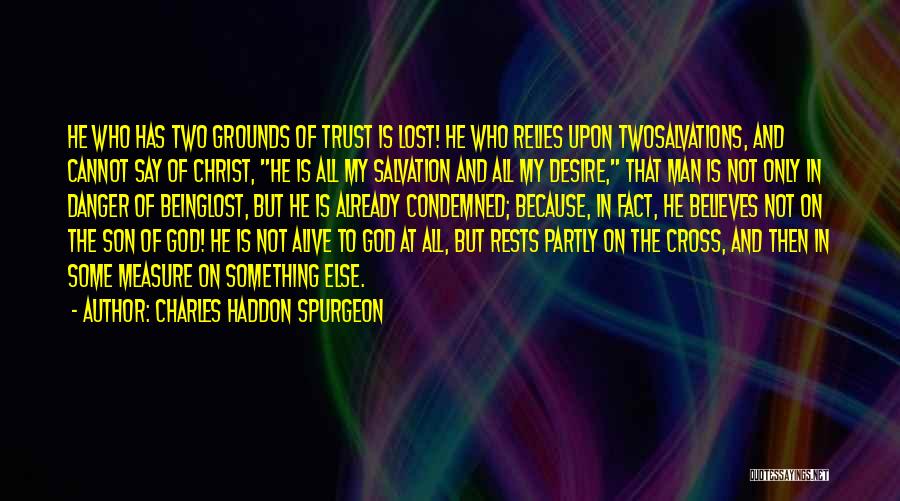 HE WHO HAS TWO GROUNDS OF TRUST IS LOST! HE WHO RELIES UPON TWOSALVATIONS, AND CANNOT SAY OF CHRIST, "HE IS ALL MY SALVATION AND ALL MY DESIRE," THAT MAN IS NOT ONLY IN DANGER OF BEINGLOST, BUT HE IS ALREADY CONDEMNED; BECAUSE, IN FACT, HE BELIEVES NOT ON THE SON OF GOD! HE IS NOT ALIVE TO GOD AT ALL, BUT RESTS PARTLY ON THE CROSS, AND THEN IN SOME MEASURE ON SOMETHING ELSE.

- AUTHOR: CHARLES HADDON SPURGEON

QUOTESSAYINGS.NET